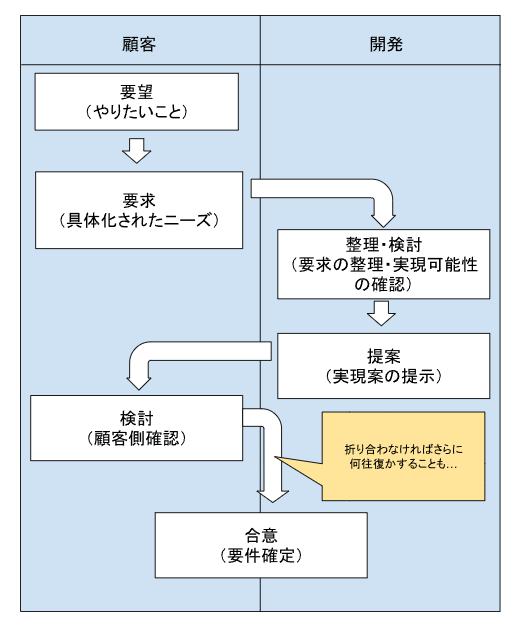 顧客

開発

要望
（やりたいこと）

要求
（具体化されたニーズ）

整理・検討
（要求の整理・実現可能性の確認）

提案
（実現案の提示）

検討
（顧客側確認）

折り合わなければさらに何往復かすることも…

合意
（要件確定）